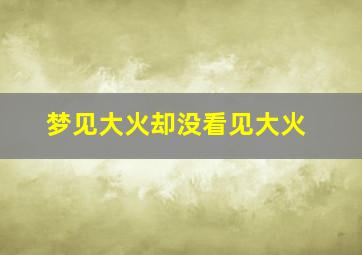 梦见大火却没看见大火